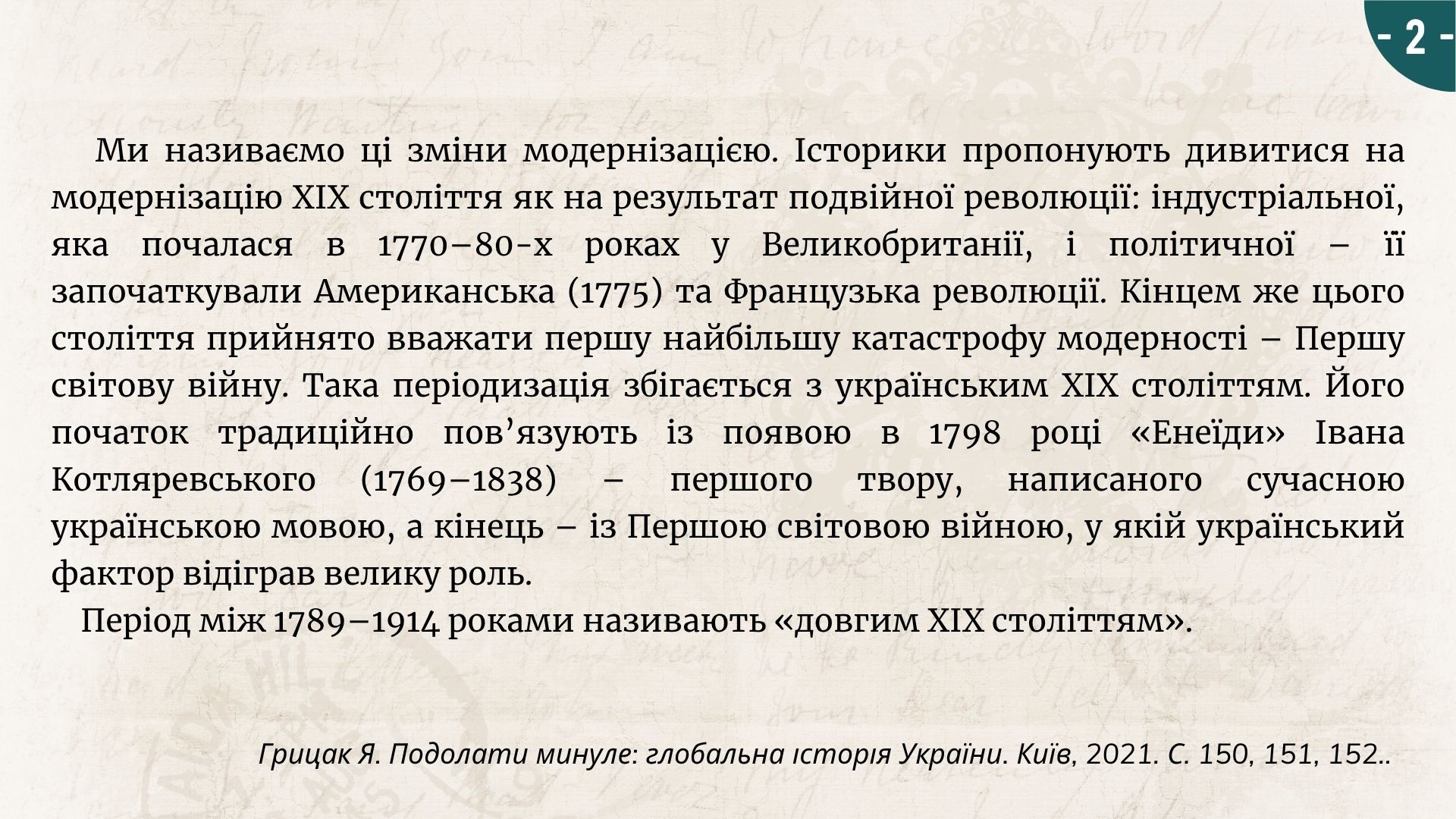 - 2 -

Ми називаємо ці зміни модернізацією. Історики пропонують дивитися на модернізацію XIX століття як на результат подвійної революції: індустріальної, яка почалася в 1770–80-х роках у Великобританії, і політичної – її започаткували Американська (1775) та Французька революції. Кінцем же цього століття прийнято вважати першу найбільшу катастрофу модерності – Першу світову війну. Така періодизація збігається з українським XIX століттям. Його початок традиційно пов'язують із появою в 1798 році «Енеїди» Івана Котляревського (1769–1838) – першого твору, написаного сучасною українською мовою, а кінець – із Першою світовою війною, у якій український фактор відіграв велику роль.

Період між 1789–1914 роками називають «довгим XIX століттям».

Грицак Я. Подолати минуле: глобальна історія України. Київ, 2021. С. 150, 151, 152..